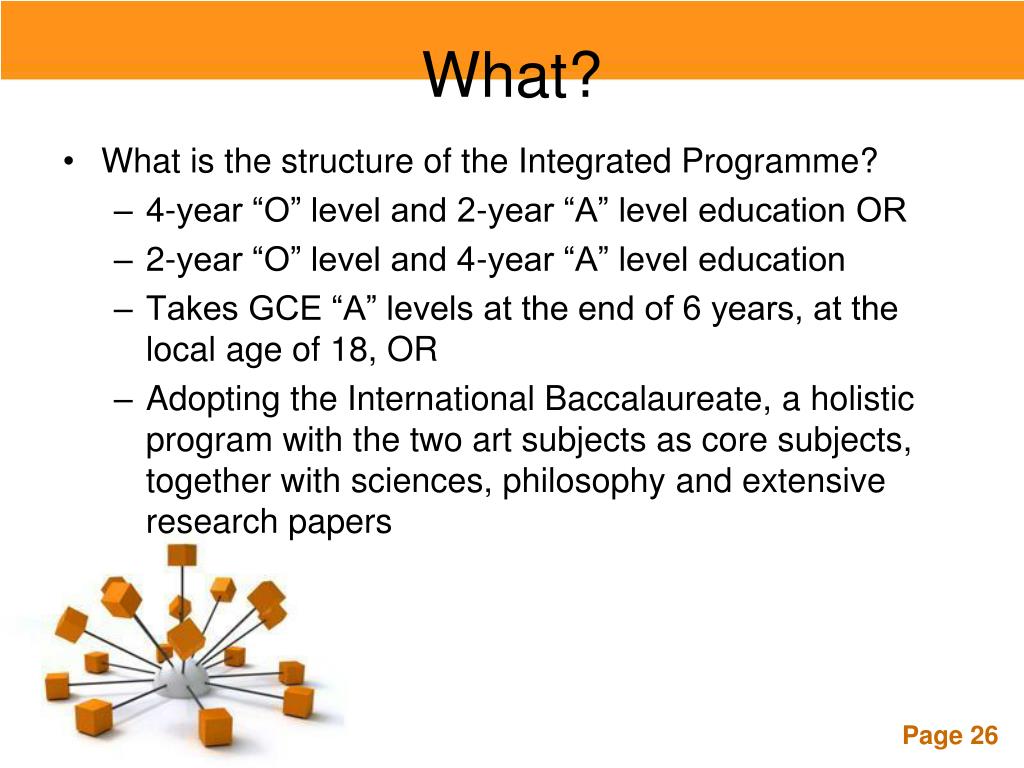 What?

• What is the structure of the Integrated Programme?
– 4-year “O” level and 2-year “A” level education OR
– 2-year “O” level and 4-year “A” level education
– Takes GCE “A” levels at the end of 6 years, at the local age of 18, OR
– Adopting the International Baccalaureate, a holistic program with the two art subjects as core subjects, together with sciences, philosophy and extensive research papers

Page 26